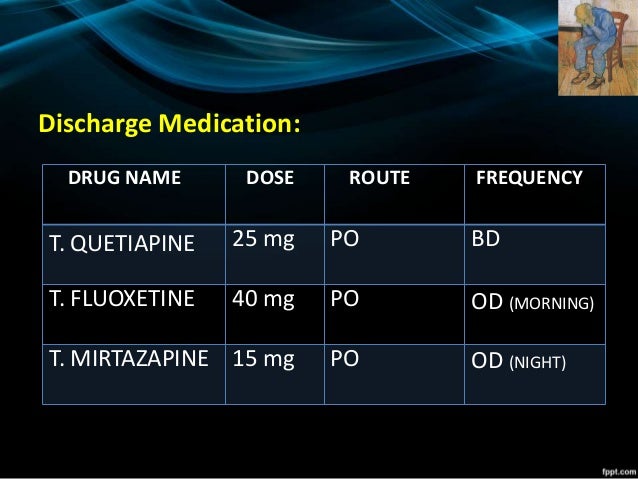 Discharge Medication:

| DRUG NAME | DOSE | ROUTE | FREQUENCY |
|---|---|---|---|
| T. QUETIAPINE | 25 mg | PO | BD |
| T. FLUOXETINE | 40 mg | PO | OD (MORNING) |
| T. MIRTAZAPINE | 15 mg | PO | OD (NIGHT) |

fppt.com